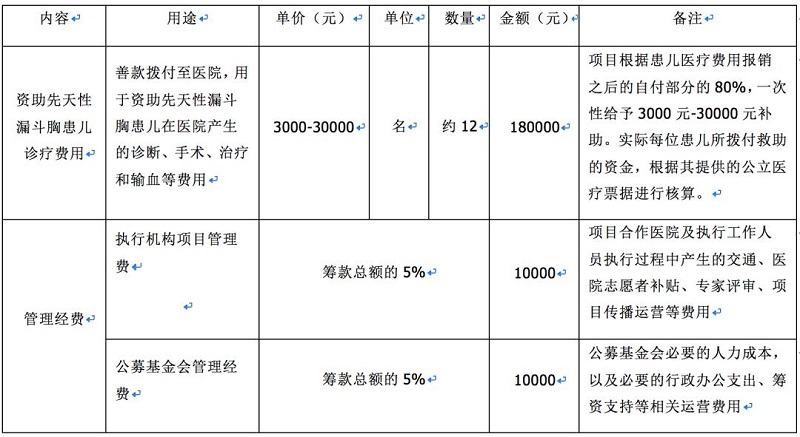 | 内容 | 用途 | 单价（元） | 单位 | 数量 | 金额（元） | 备注 |
|---|---|---|---|---|---|---|
| 资助先天性漏斗胸患儿诊疗费用 | 善款拨付至医院，用于资助先天性漏斗胸患儿在医院产生的诊断、手术、治疗和输血等费用 | 3000-30000 | 名 | 约 12 | 180000 | 项目根据患儿医疗费用报销之后的自付部分的 80%，一次性给予 3000 元-30000 元补助。实际每位患儿所拨付救助的资金，根据其提供的公立医疗票据进行核算。 |
| 管理经费 | 执行机构项目管理费 | 筹款总额的 5% | | | 10000 | 项目合作医院及执行工作人员执行过程中产生的交通、医院志愿者补贴、专家评审、项目传播运营等费用 |
| | 公募基金会管理经费 | 筹款总额的 5% | | | 10000 | 公募基金会必要的人力成本，以及必要的行政办公支出、筹资支持等相关运营费用 |